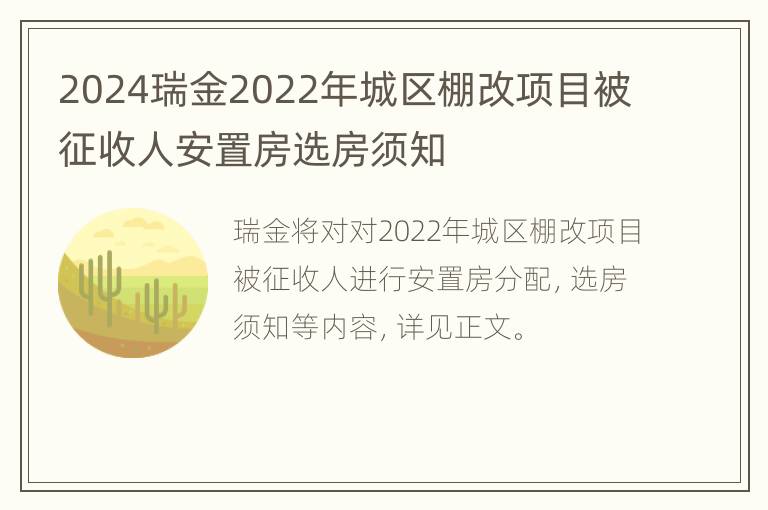 2024瑞金2022年城区棚改项目被征收人安置房选房须知

瑞金将对对2022年城区棚改项目被征收人进行安置房分配, 选房须知等内容, 详见正文。